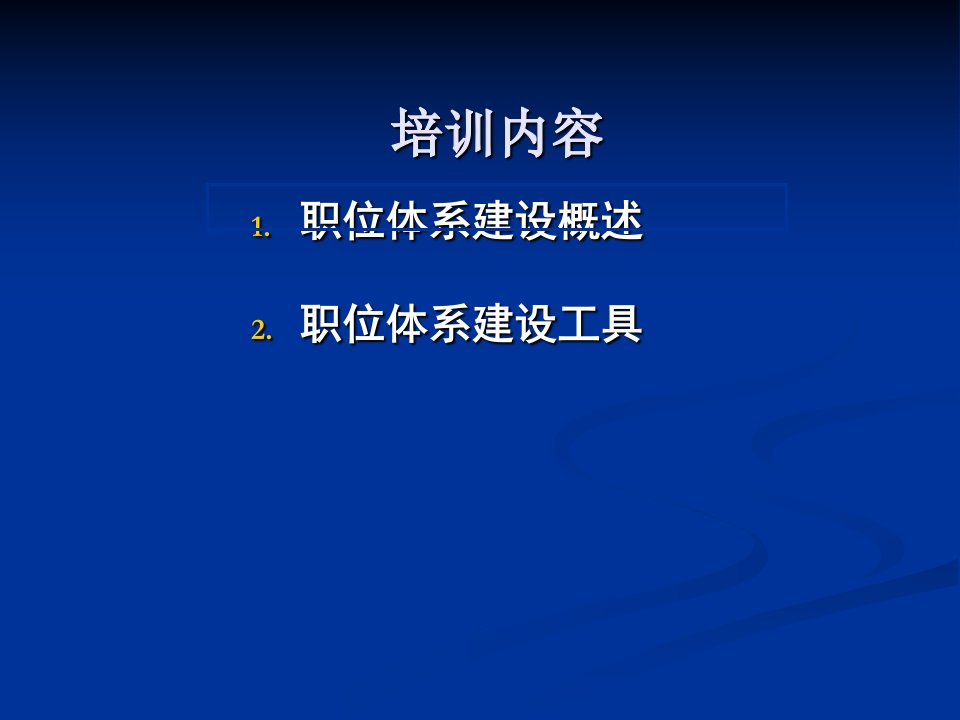 培训内容

1. 职位体系建设概述

2. 职位体系建设工具